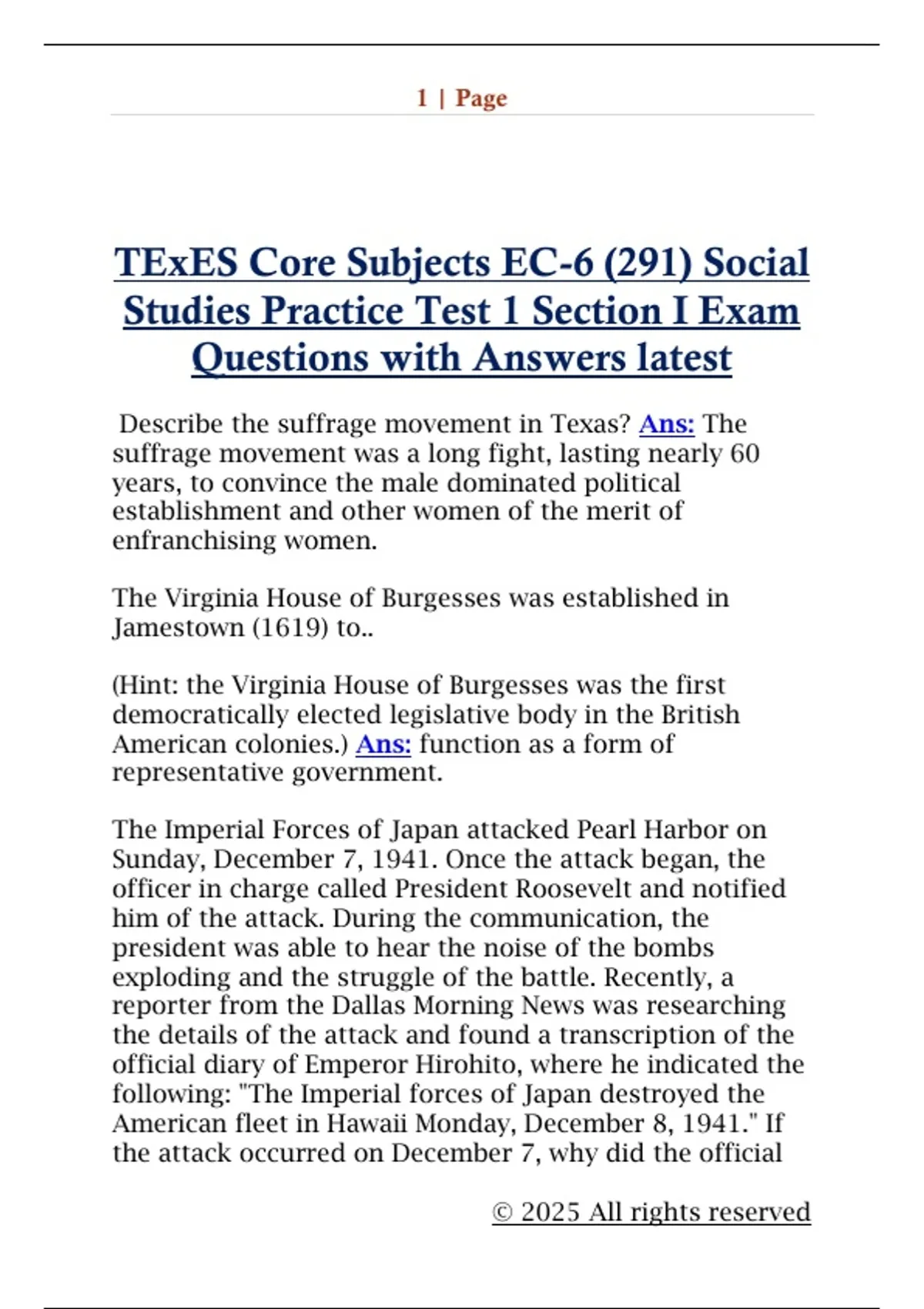 1 | Page

TExES Core Subjects EC-6 (291) Social Studies Practice Test 1 Section I Exam Questions with Answers latest

Describe the suffrage movement in Texas? Ans: The suffrage movement was a long fight, lasting nearly 60 years, to convince the male dominated political establishment and other women of the merit of enfranchising women.

The Virginia House of Burgesses was established in Jamestown (1619) to..

(Hint: the Virginia House of Burgesses was the first democratically elected legislative body in the British American colonies.) Ans: function as a form of representative government.

The Imperial Forces of Japan attacked Pearl Harbor on Sunday, December 7, 1941. Once the attack began, the officer in charge called President Roosevelt and notified him of the attack. During the communication, the president was able to hear the noise of the bombs exploding and the struggle of the battle. Recently, a reporter from the Dallas Morning News was researching the details of the attack and found a transcription of the official diary of Emperor Hirohito, where he indicated the following: "The Imperial forces of Japan destroyed the American fleet in Hawaii Monday, December 8, 1941." If the attack occurred on December 7, why did the official

© 2025 All rights reserved